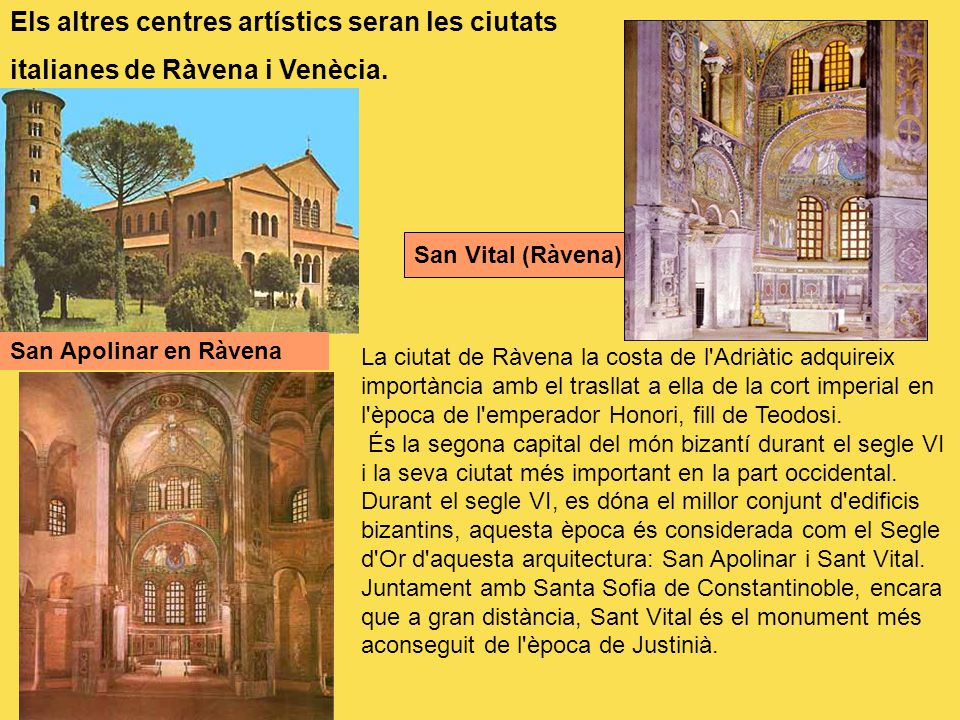 Els altres centres artístics seran les ciutats italianes de Ràvena i Venècia.

San Vital (Ràvena)

San Apolinar en Ràvena

La ciutat de Ràvena la costa de l'Adriàtic adquireix importància amb el trasllat a ella de la cort imperial en l'època de l'emperador Honori, fill de Teodosi.
 És la segona capital del món bizantí durant el segle VI i la seva ciutat més important en la part occidental. Durant el segle VI, es dóna el millor conjunt d'edificis bizantins, aquesta època és considerada com el Segle d'Or d'aquesta arquitectura: San Apolinar i Sant Vital. Juntament amb Santa Sofia de Constantinoble, encara que a gran distància, Sant Vital és el monument més aconseguit de l'època de Justinià.